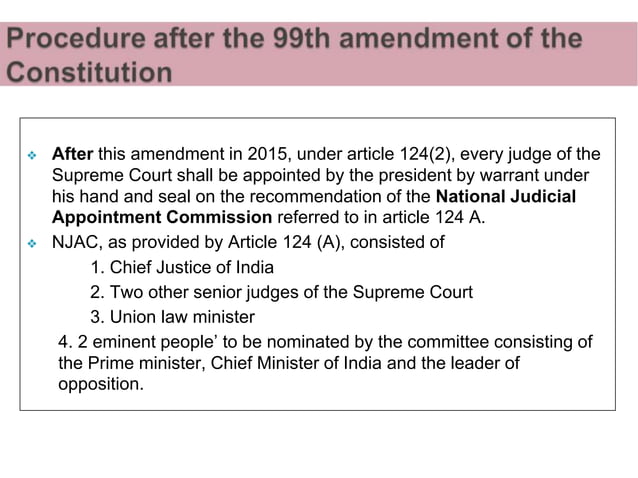 Procedure after the 99th amendment of the Constitution

After this amendment in 2015, under article 124(2), every judge of the Supreme Court shall be appointed by the president by warrant under his hand and seal on the recommendation of the National Judicial Appointment Commission referred to in article 124 A.

NJAC, as provided by Article 124 (A), consisted of

1. Chief Justice of India

2. Two other senior judges of the Supreme Court

3. Union law minister

4. 2 eminent people' to be nominated by the committee consisting of the Prime minister, Chief Minister of India and the leader of opposition.